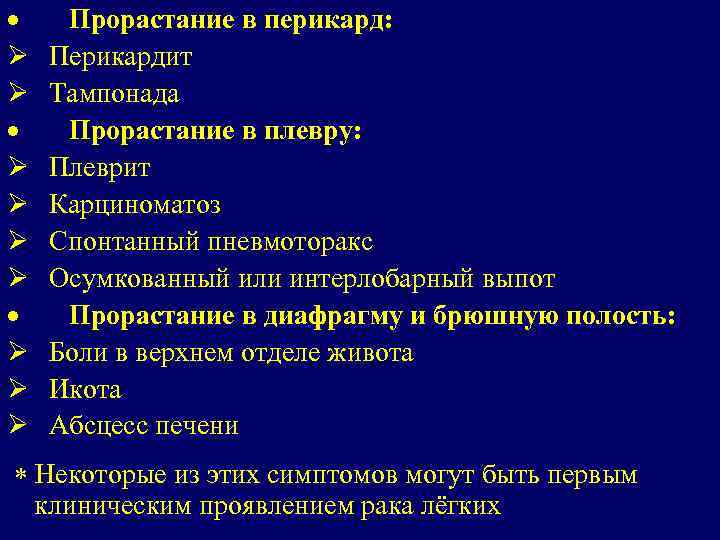 • Прорастание в перикард:
➢ Перикардит
➢ Тампонада
• Прорастание в плевру:
➢ Плеврит
➢ Карциноматоз
➢ Спонтанный пневмоторакс
➢ Осумкованный или интерлобарный выпот
• Прорастание в диафрагму и брюшную полость:
➢ Боли в верхнем отделе живота
➢ Икота
➢ Абсцесс печени

* Некоторые из этих симптомов могут быть первым клиническим проявлением рака лёгких